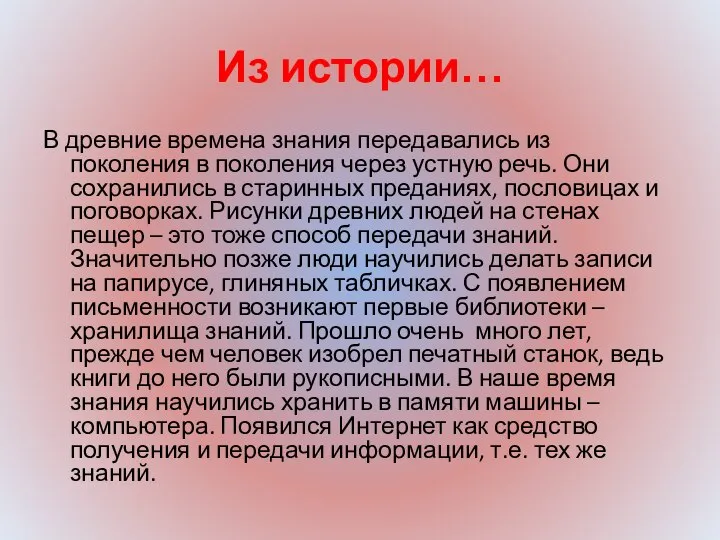 Из истории…

В древние времена знания передавались из поколения в поколения через устную речь. Они сохранились в старинных преданиях, пословицах и поговорках. Рисунки древних людей на стенах пещер – это тоже способ передачи знаний. Значительно позже люди научились делать записи на папирусе, глиняных табличках. С появлением письменности возникают первые библиотеки – хранилища знаний. Прошло очень много лет, прежде чем человек изобрел печатный станок, ведь книги до него были рукописными. В наше время знания научились хранить в памяти машины – компьютера. Появился Интернет как средство получения и передачи информации, т.е. тех же знаний.